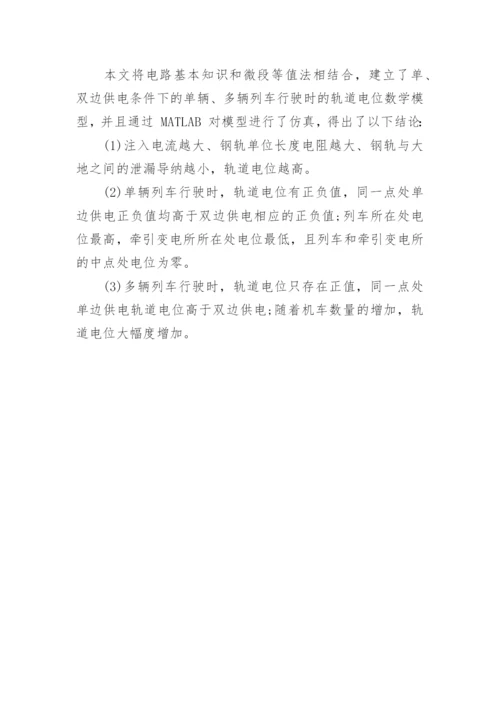 本文将电路基本知识和微段等值法相结合，建立了单、双边供电条件下的单辆、多辆列车行驶时的轨道电位数学模型，并且通过 MATLAB 对模型进行了仿真，得出了以下结论:

(1)注入电流越大、钢轨单位长度电阻越大、钢轨与大地之间的泄漏导纳越小，轨道电位越高。

(2)单辆列车行驶时，轨道电位有正负值，同一点处单边供电正负值均高于双边供电相应的正负值;列车所在处电位最高，牵引变电所所在处电位最低，且列车和牵引变电所的中点处电位为零。

(3)多辆列车行驶时，轨道电位只存在正值，同一点处单边供电轨道电位高于双边供电;随着机车数量的增加，轨道电位大幅度增加。